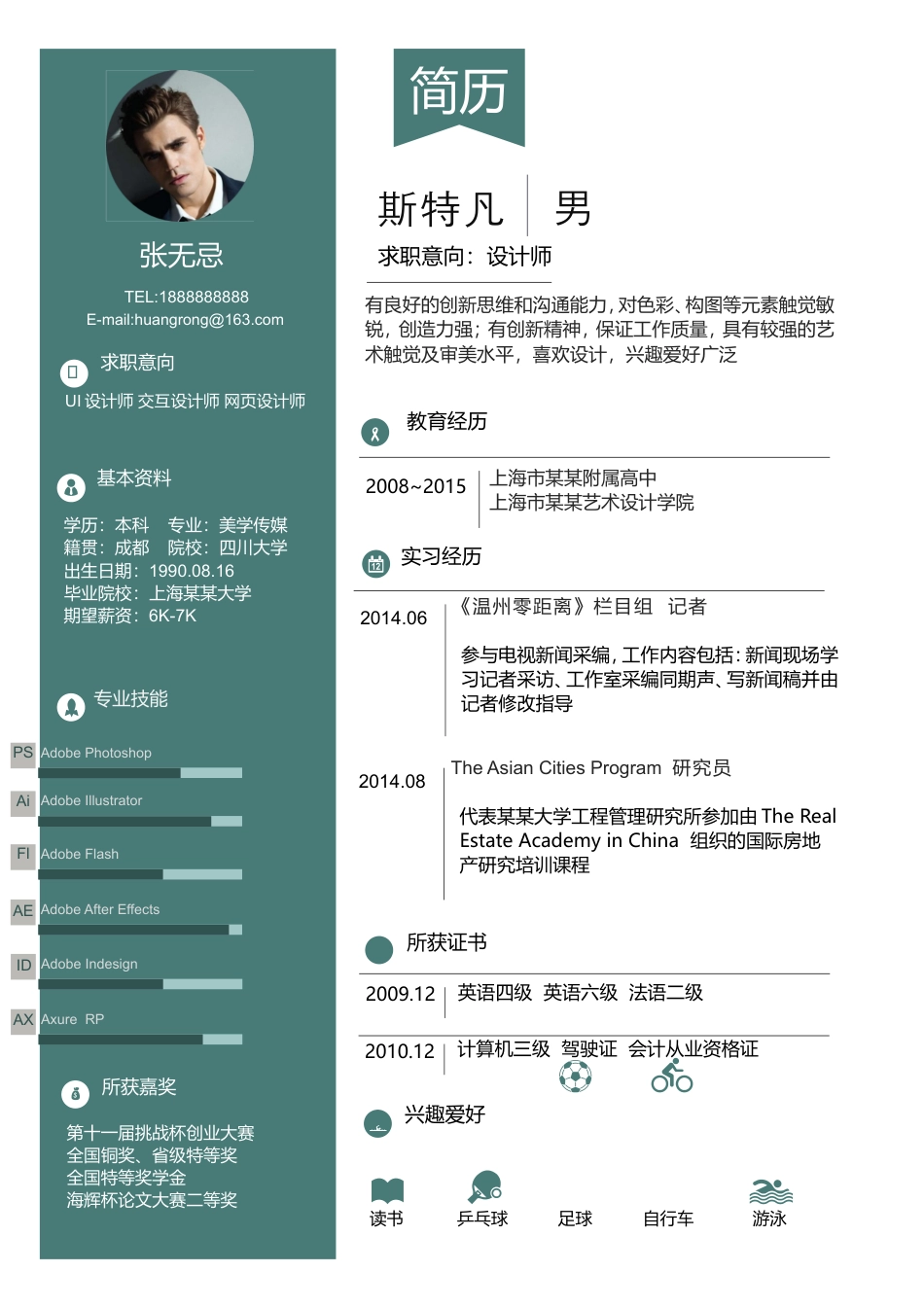 张无忌

TEL:1888888888
E-mail:huangrong@163.com

求职意向

UI 设计师 交互设计师 网页设计师

基本资料

学历：本科 专业：美学传媒
籍贯：成都 院校：四川大学
出生日期：1990.08.16
毕业院校：上海某某大学
期望薪资：6K-7K

专业技能

PS Adobe Photoshop
Ai Adobe Illustrator
Fl Adobe Flash
AE Adobe After Effects
ID Adobe Indesign
AX Axure RP

所获嘉奖

第十一届挑战杯创业大赛
全国铜奖、省级特等奖
全国特等奖学金
海辉杯论文大赛二等奖

简历

斯特凡 男

求职意向：设计师

有良好的创新思维和沟通能力，对色彩、构图等元素触觉敏锐，创造力强；有创新精神，保证工作质量，具有较强的艺术触觉及审美水平，喜欢设计，兴趣爱好广泛

教育经历

2008~2015 上海市某某附属高中
上海市某某艺术设计学院

实习经历

2014.06 《温州零距离》栏目组 记者

参与电视新闻采编，工作内容包括：新闻现场学习记者采访、工作室采编同期声、写新闻稿并由记者修改指导

2014.08 The Asian Cities Program 研究员

代表某某大学工程管理研究所参加由 The Real Estate Academy in China 组织的国际房地产研究培训课程

所获证书

2009.12 英语四级 英语六级 法语二级

2010.12 计算机三级 驾驶证 会计从业资格证

兴趣爱好

读书 乒乓球 足球 自行车 游泳